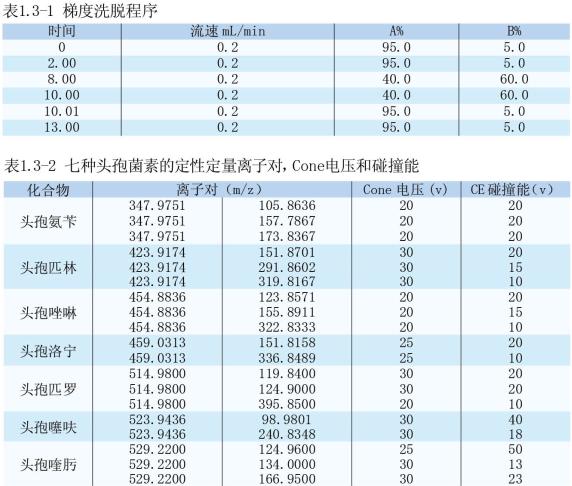 表1.3-1 梯度洗脱程序

| 时间 | 流速 mL/min | A% | B% |
|---|---|---|---|
| 0 | 0.2 | 95.0 | 5.0 |
| 2.00 | 0.2 | 95.0 | 5.0 |
| 8.00 | 0.2 | 40.0 | 60.0 |
| 10.00 | 0.2 | 40.0 | 60.0 |
| 10.01 | 0.2 | 95.0 | 5.0 |
| 13.00 | 0.2 | 95.0 | 5.0 |

表1.3-2 七种头孢菌素的定性定量离子对，Cone电压和碰撞能

| 化合物 | 离子对（m/z） | | Cone 电压（v） | CE 碰撞能（v） |
|---|---|---|---|---|
| 头孢氨苄 | 347.9751 | 105.8636 | 20 | 20 |
| | 347.9751 | 157.7867 | 20 | 20 |
| | 347.9751 | 173.8367 | 20 | 20 |
| 头孢匹林 | 423.9174 | 151.8701 | 30 | 20 |
| | 423.9174 | 291.8602 | 30 | 15 |
| | 423.9174 | 319.8167 | 30 | 10 |
| 头孢唑啉 | 454.8836 | 123.8571 | 20 | 20 |
| | 454.8836 | 155.8911 | 20 | 15 |
| | 454.8836 | 322.8333 | 20 | 10 |
| 头孢洛宁 | 459.0313 | 151.8158 | 25 | 20 |
| | 459.0313 | 336.8489 | 25 | 10 |
| 头孢匹罗 | 514.9800 | 119.8400 | 30 | 20 |
| | 514.9800 | 124.9000 | 30 | 20 |
| | 514.9800 | 395.8500 | 20 | 10 |
| 头孢噻呋 | 523.9436 | 98.9801 | 30 | 40 |
| | 523.9436 | 240.8348 | 30 | 18 |
| 头孢喹肟 | 529.2200 | 124.9600 | 25 | 50 |
| | 529.2200 | 134.0000 | 30 | 13 |
| | 529.2200 | 166.9500 | 30 | 23 |